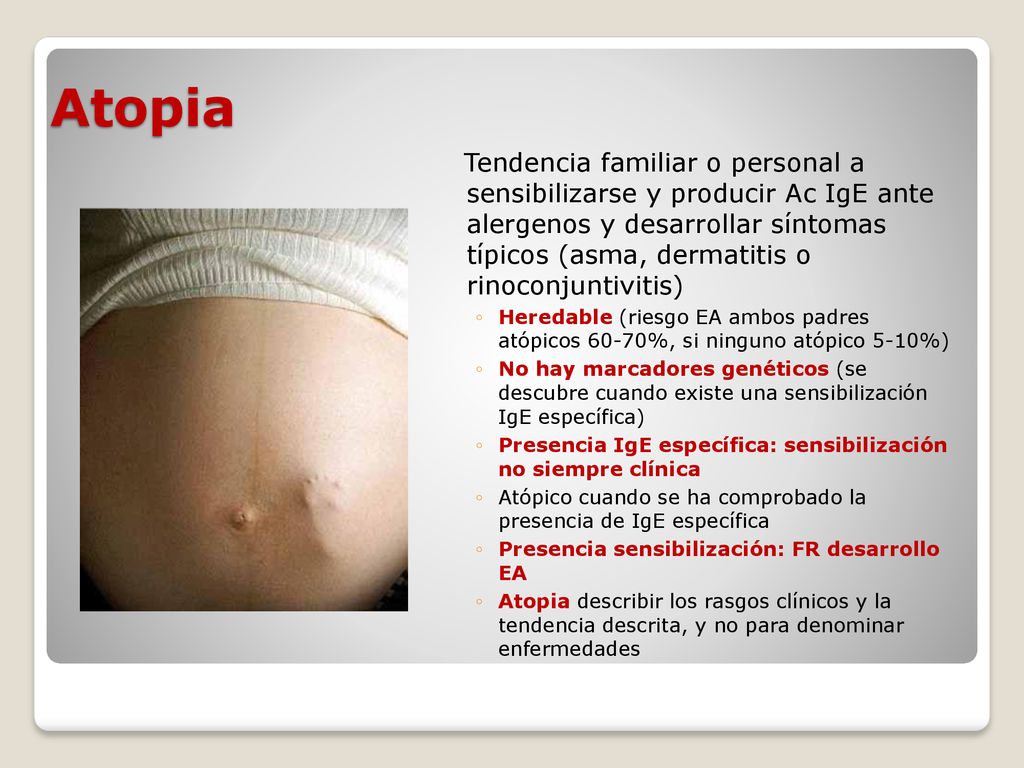 Atopia

Tendencia familiar o personal a sensibilizarse y producir Ac IgE ante alergenos y desarrollar síntomas típicos (asma, dermatitis o rinoconjuntivitis)

◦ Heredable (riesgo EA ambos padres atópicos 60-70%, si ninguno atópico 5-10%)
◦ No hay marcadores genéticos (se descubre cuando existe una sensibilización IgE específica)
◦ Presencia IgE específica: sensibilización no siempre clínica
◦ Atópico cuando se ha comprobado la presencia de IgE específica
◦ Presencia sensibilización: FR desarrollo EA
◦ Atopia describir los rasgos clínicos y la tendencia descrita, y no para denominar enfermedades